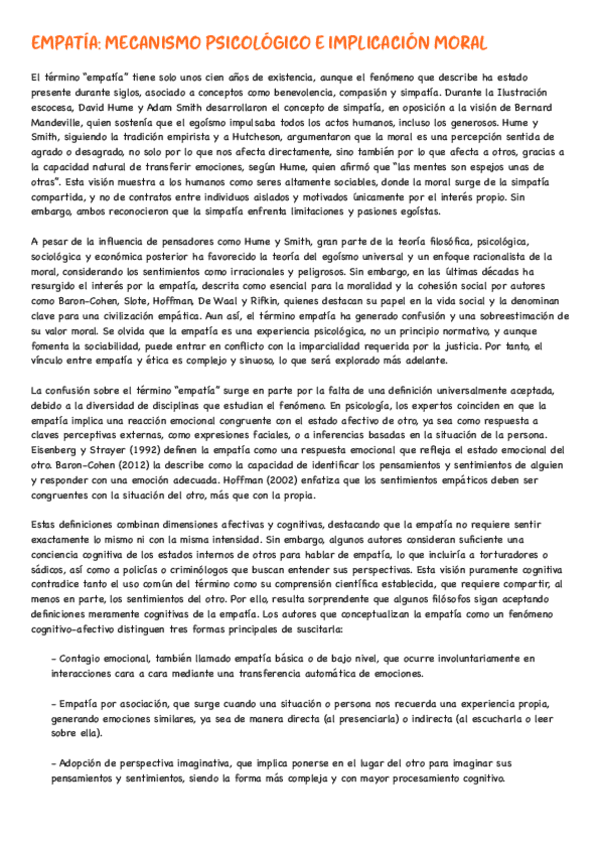 EMPATÍA: MECANISMO PSICOLÓGICO E IMPLICACIÓN MORAL

El término "empatía" tiene solo unos cien años de existencia, aunque el fenómeno que describe ha estado presente durante siglos, asociado a conceptos como benevolencia, compasión y simpatía. Durante la Ilustración escocesa, David Hume y Adam Smith desarrollaron el concepto de simpatía, en oposición a la visión de Bernard Mandeville, quien sostenía que el egoísmo impulsaba todos los actos humanos, incluso los generosos. Hume y Smith, siguiendo la tradición empirista y a Hutcheson, argumentaron que la moral es una percepción sentida de agrado o desagrado, no solo por lo que nos afecta directamente, sino también por lo que afecta a otros, gracias a la capacidad natural de transferir emociones, según Hume, quien afirmó que "las mentes son espejos unas de otras". Esta visión muestra a los humanos como seres altamente sociables, donde la moral surge de la simpatía compartida, y no de contratos entre individuos aislados y motivados únicamente por el interés propio. Sin embargo, ambos reconocieron que la simpatía enfrenta limitaciones y pasiones egoístas.

A pesar de la influencia de pensadores como Hume y Smith, gran parte de la teoría filosófica, psicológica, sociológica y económica posterior ha favorecido la teoría del egoísmo universal y un enfoque racionalista de la moral, considerando los sentimientos como irracionales y peligrosos. Sin embargo, en las últimas décadas ha resurgido el interés por la empatía, descrita como esencial para la moralidad y la cohesión social por autores como Baron-Cohen, Slote, Hoffman, De Waal y Rifkin, quienes destacan su papel en la vida social y la denominan clave para una civilización empática. Aun así, el término empatía ha generado confusión y una sobreestimación de su valor moral. Se olvida que la empatía es una experiencia psicológica, no un principio normativo, y aunque fomenta la sociabilidad, puede entrar en conflicto con la imparcialidad requerida por la justicia. Por tanto, el vínculo entre empatía y ética es complejo y sinuoso, lo que será explorado más adelante.

La confusión sobre el término "empatía" surge en parte por la falta de una definición universalmente aceptada, debido a la diversidad de disciplinas que estudian el fenómeno. En psicología, los expertos coinciden en que la empatía implica una reacción emocional congruente con el estado afectivo de otro, ya sea como respuesta a claves perceptivas externas, como expresiones faciales, o a inferencias basadas en la situación de la persona. Eisenberg y Strayer (1992) definen la empatía como una respuesta emocional que refleja el estado emocional del otro. Baron-Cohen (2012) la describe como la capacidad de identificar los pensamientos y sentimientos de alguien y responder con una emoción adecuada. Hoffman (2002) enfatiza que los sentimientos empáticos deben ser congruentes con la situación del otro, más que con la propia.

Estas definiciones combinan dimensiones afectivas y cognitivas, destacando que la empatía no requiere sentir exactamente lo mismo ni con la misma intensidad. Sin embargo, algunos autores consideran suficiente una conciencia cognitiva de los estados internos de otros para hablar de empatía, lo que incluiría a torturadores o sádicos, así como a policías o criminólogos que buscan entender sus perspectivas. Esta visión puramente cognitiva contradice tanto el uso común del término como su comprensión científica establecida, que requiere compartir, al menos en parte, los sentimientos del otro. Por ello, resulta sorprendente que algunos filósofos sigan aceptando definiciones meramente cognitivas de la empatía. Los autores que conceptualizan la empatía como un fenómeno cognitivo-afectivo distinguen tres formas principales de suscitarla:

- Contagio emocional, también llamado empatía básica o de bajo nivel, que ocurre involuntariamente en interacciones cara a cara mediante una transferencia automática de emociones.

- Empatía por asociación, que surge cuando una situación o persona nos recuerda una experiencia propia, generando emociones similares, ya sea de manera directa (al presenciarla) o indirecta (al escucharla o leer sobre ella).

- Adopción de perspectiva imaginativa, que implica ponerse en el lugar del otro para imaginar sus pensamientos y sentimientos, siendo la forma más compleja y con mayor procesamiento cognitivo.